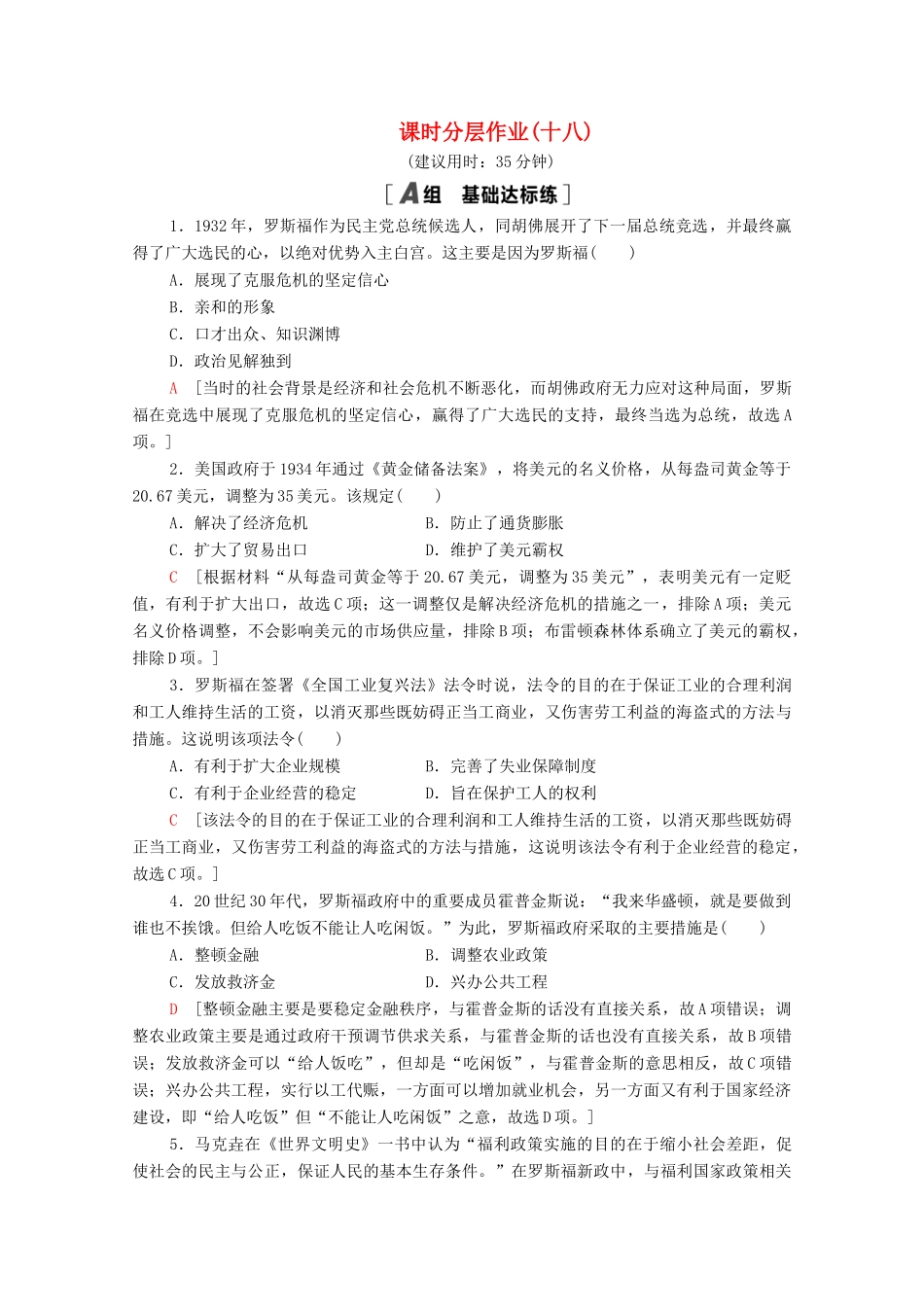 课时分层作业(十八)

(建议用时：35 分钟)

[A组　基础达标练]

1．1932 年，罗斯福作为民主党总统候选人，同胡佛展开了下一届总统竞选，并最终赢得了广大选民的心，以绝对优势入主白宫。这主要是因为罗斯福(　　)

A．展现了克服危机的坚定信心

B．亲和的形象

C．口才出众、知识渊博

D．政治见解独到

A　[当时的社会背景是经济和社会危机不断恶化，而胡佛政府无力应对这种局面，罗斯福在竞选中展现了克服危机的坚定信心，赢得了广大选民的支持，最终当选为总统，故选 A 项。]

2．美国政府于 1934 年通过《黄金储备法案》，将美元的名义价格，从每盎司黄金等于 20.67 美元，调整为 35 美元。该规定(　　)

A．解决了经济危机　　　　B．防止了通货膨胀

C．扩大了贸易出口　　　　D．维护了美元霸权

C　[根据材料“从每盎司黄金等于 20.67 美元，调整为 35 美元”，表明美元有一定贬值，有利于扩大出口，故选 C 项；这一调整仅是解决经济危机的措施之一，排除 A 项；美元名义价格调整，不会影响美元的市场供应量，排除 B 项；布雷顿森林体系确立了美元的霸权，排除 D 项。]

3．罗斯福在签署《全国工业复兴法》法令时说，法令的目的在于保证工业的合理利润和工人维持生活的工资，以消灭那些既妨碍正当工商业，又伤害劳工利益的海盗式的方法与措施。这说明该项法令(　　)

A．有利于扩大企业规模　　B．完善了失业保障制度

C．有利于企业经营的稳定　D．旨在保护工人的权利

C　[该法令的目的在于保证工业的合理利润和工人维持生活的工资，以消灭那些既妨碍正当工商业，又伤害劳工利益的海盗式的方法与措施，这说明该法令有利于企业经营的稳定，故选 C 项。]

4．20 世纪 30 年代，罗斯福政府中的重要成员霍普金斯说：“我来华盛顿，就是要做到谁也不挨饿。但给人吃饭不能让人吃闲饭。”为此，罗斯福政府采取的主要措施是(　　)

A．整顿金融　　　　　　　B．调整农业政策

C．发放救济金　　　　　　D．兴办公共工程

D　[整顿金融主要是要稳定金融秩序，与霍普金斯的话没有直接关系，故 A 项错误；调整农业政策主要是通过政府干预调节供求关系，与霍普金斯的话也没有直接关系，故 B 项错误；发放救济金可以“给人饭吃”，但却是“吃闲饭”，与霍普金斯的意思相反，故 C 项错误；兴办公共工程，实行以工代赈，一方面可以增加就业机会，另一方面又有利于国家经济建设，即“给人吃饭”但“不能让人吃闲饭”之意，故选 D 项。]

5．马克垚在《世界文明史》一书中认为“福利政策实施的目的在于缩小社会差距，促使社会的民主与公正，保证人民的基本生存条件。”在罗斯福新政中，与福利国家政策相关